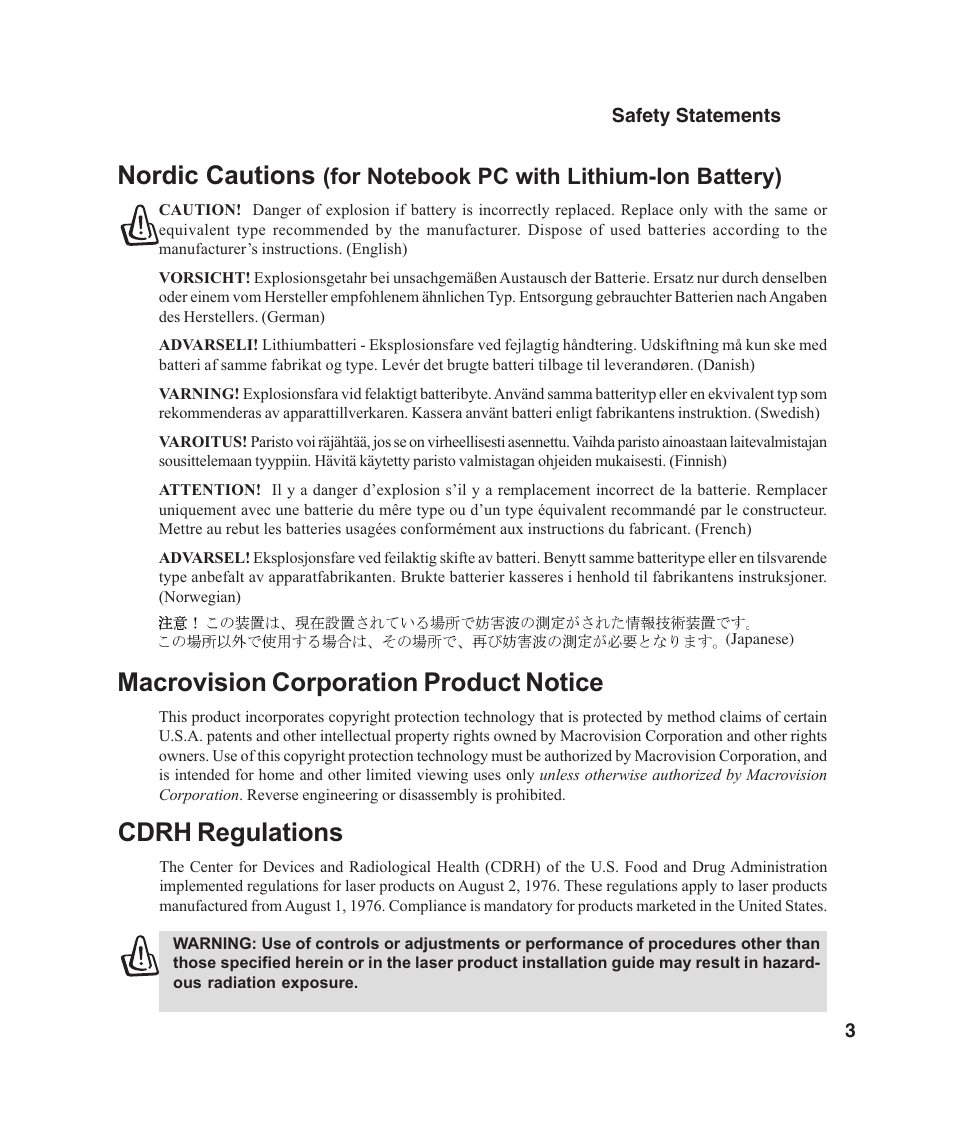 Safety Statements

Nordic Cautions (for Notebook PC with Lithium-Ion Battery)

CAUTION! Danger of explosion if battery is incorrectly replaced. Replace only with the same or equivalent type recommended by the manufacturer. Dispose of used batteries according to the manufacturer's instructions. (English)

VORSICHT! Explosionsgetahr bei unsachgemäßen Austausch der Batterie. Ersatz nur durch denselben oder einem vom Hersteller empfohlenem ähnlichen Typ. Entsorgung gebrauchter Batterien nach Angaben des Herstellers. (German)

ADVARSELI! Lithiumbatteri - Eksplosionsfare ved fejlagtig håndtering. Udskiftning må kun ske med batteri af samme fabrikat og type. Levér det brugte batteri tilbage til leverandøren. (Danish)

VARNING! Explosionsfara vid felaktigt batteribyte. Använd samma batterityp eller en ekvivalent typ som rekommenderas av apparattillverkaren. Kassera använt batteri enligt fabrikantens instruktion. (Swedish)

VAROITUS! Paristo voi räjähtää, jos se on virheellisesti asennettu. Vaihda paristo ainoastaan laitevalmistajan sousittelemaan tyyppiin. Hävitä käytetty paristo valmistagan ohjeiden mukaisesti. (Finnish)

ATTENTION! Il y a danger d'explosion s'il y a remplacement incorrect de la batterie. Remplacer uniquement avec une batterie du mêre type ou d'un type équivalent recommandé par le constructeur. Mettre au rebut les batteries usagées conformément aux instructions du fabricant. (French)

ADVARSEL! Eksplosjonsfare ved feilaktig skifte av batteri. Benytt samme batteritype eller en tilsvarende type anbefalt av apparatfabrikanten. Brukte batterier kasseres i henhold til fabrikantens instruksjoner. (Norwegian)

注意！この装置は、現在設置されている場所で妨害波の測定がされた情報技術装置です。この場所以外で使用する場合は、その場所で、再び妨害波の測定が必要となります。(Japanese)

Macrovision Corporation Product Notice

This product incorporates copyright protection technology that is protected by method claims of certain U.S.A. patents and other intellectual property rights owned by Macrovision Corporation and other rights owners. Use of this copyright protection technology must be authorized by Macrovision Corporation, and is intended for home and other limited viewing uses only unless otherwise authorized by Macrovision Corporation. Reverse engineering or disassembly is prohibited.

CDRH Regulations

The Center for Devices and Radiological Health (CDRH) of the U.S. Food and Drug Administration implemented regulations for laser products on August 2, 1976. These regulations apply to laser products manufactured from August 1, 1976. Compliance is mandatory for products marketed in the United States.

WARNING: Use of controls or adjustments or performance of procedures other than those specified herein or in the laser product installation guide may result in hazardous radiation exposure.

3